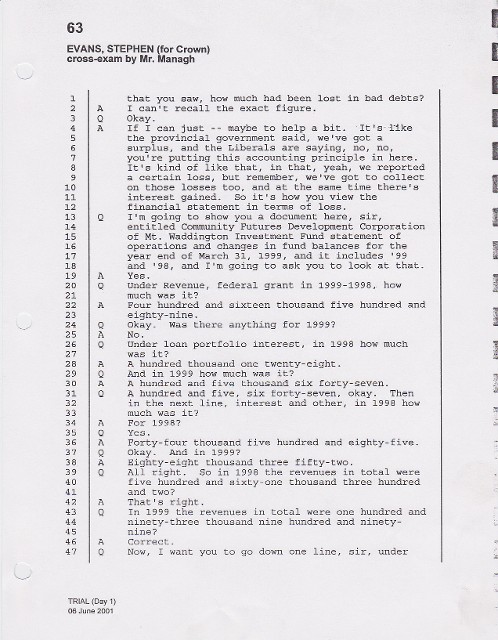 63

EVANS, STEPHEN (for Crown)
cross-exam by Mr. Managh

1 that you saw, how much had been lost in bad debts?
2 A I can't recall the exact figure.
3 Q Okay.
4 A If I can just -- maybe to help a bit. It's like
5 the provincial government said, we've got a
6 surplus, and the Liberals are saying, no, no,
7 you're putting this accounting principle in here.
8 It's kind of like that, in that, yeah, we reported
9 a certain loss, but remember, we've got to collect
10 on those losses too, and at the same time there's
11 interest gained. So it's how you view the
12 financial statement in terms of loss.
13 Q I'm going to show you a document here, sir,
14 entitled Community Futures Development Corporation
15 of Mt. Waddington Investment Fund statement of
16 operations and changes in fund balances for the
17 year end of March 31, 1999, and it includes '99
18 and '98, and I'm going to ask you to look at that.
19 A Yes.
20 Q Under Revenue, federal grant in 1999-1998, how
21 much was it?
22 A Four hundred and sixteen thousand five hundred and
23 eighty-nine.
24 Q Okay. Was there anything for 1999?
25 A No.
26 Q Under loan portfolio interest, in 1998 how much
27 was it?
28 A A hundred thousand one twenty-eight.
29 Q And in 1999 how much was it?
30 A A hundred and five thousand six forty-seven.
31 Q A hundred and five, six forty-seven, okay. Then
32 in the next line, interest and other, in 1998 how
33 much was it?
34 A For 1998?
35 Q Yes.
36 A Forty-four thousand five hundred and eighty-five.
37 Q Okay. And in 1999?
38 A Eighty-eight thousand three fifty-two.
39 Q All right. So in 1998 the revenues in total were
40 five hundred and sixty-one thousand three hundred
41 and two?
42 A That's right.
43 Q In 1999 the revenues in total were one hundred and
44 ninety-three thousand nine hundred and ninety-
45 nine?
46 A Correct.
47 Q Now, I want you to go down one line, sir, under

TRIAL (Day 1)
08 June 2001